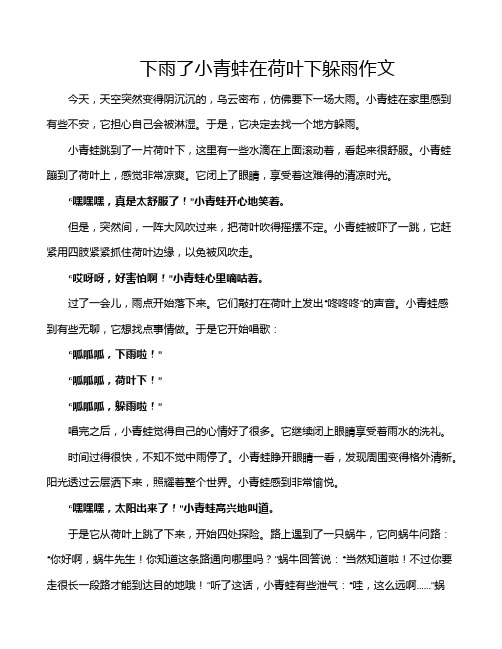 下雨了小青蛙在荷叶下躲雨作文

今天，天空突然变得阴沉沉的，乌云密布，仿佛要下一场大雨。小青蛙在家里感到有些不安，它担心自己会被淋湿。于是，它决定去找一个地方躲雨。

小青蛙跳到了一片荷叶下，这里有一些水滴在上面滚动着，看起来很舒服。小青蛙蹦到了荷叶上，感觉非常凉爽。它闭上了眼睛，享受着这难得的清凉时光。

“嘿嘿嘿，真是太舒服了！”小青蛙开心地笑着。

但是，突然间，一阵大风吹过来，把荷叶吹得摇摆不定。小青蛙被吓了一跳，它赶紧用四肢紧紧抓住荷叶边缘，以免被风吹走。

“哎呀呀，好害怕啊！”小青蛙心里嘀咕着。

过了一会儿，雨点开始落下来。它们敲打在荷叶上发出“咚咚咚”的声音。小青蛙感到有些无聊，它想找点事情做。于是它开始唱歌：

“呱呱呱，下雨啦！”

“呱呱呱，荷叶下！”

“呱呱呱，躲雨啦！”

唱完之后，小青蛙觉得自己的心情好了很多。它继续闭上眼睛享受着雨水的洗礼。

时间过得很快，不知不觉中雨停了。小青蛙睁开眼睛一看，发现周围变得格外清新。阳光透过云层洒下来，照耀着整个世界。小青蛙感到非常愉悦。

“嘿嘿嘿，太阳出来了！”小青蛙高兴地叫道。

于是它从荷叶上跳了下来，开始四处探险。路上遇到了一只蜗牛，它向蜗牛问路：“你好啊，蜗牛先生！你知道这条路通向哪里吗？”蜗牛回答说：“当然知道啦！不过你要走很长一段路才能到达目的地哦！”听了这话，小青蛙有些泄气：“哇，这么远啊……”蜗